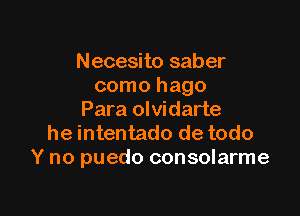 Necesito saber
como hago
Para olvidarte
he intentado de todo
Y no puedo consolarme